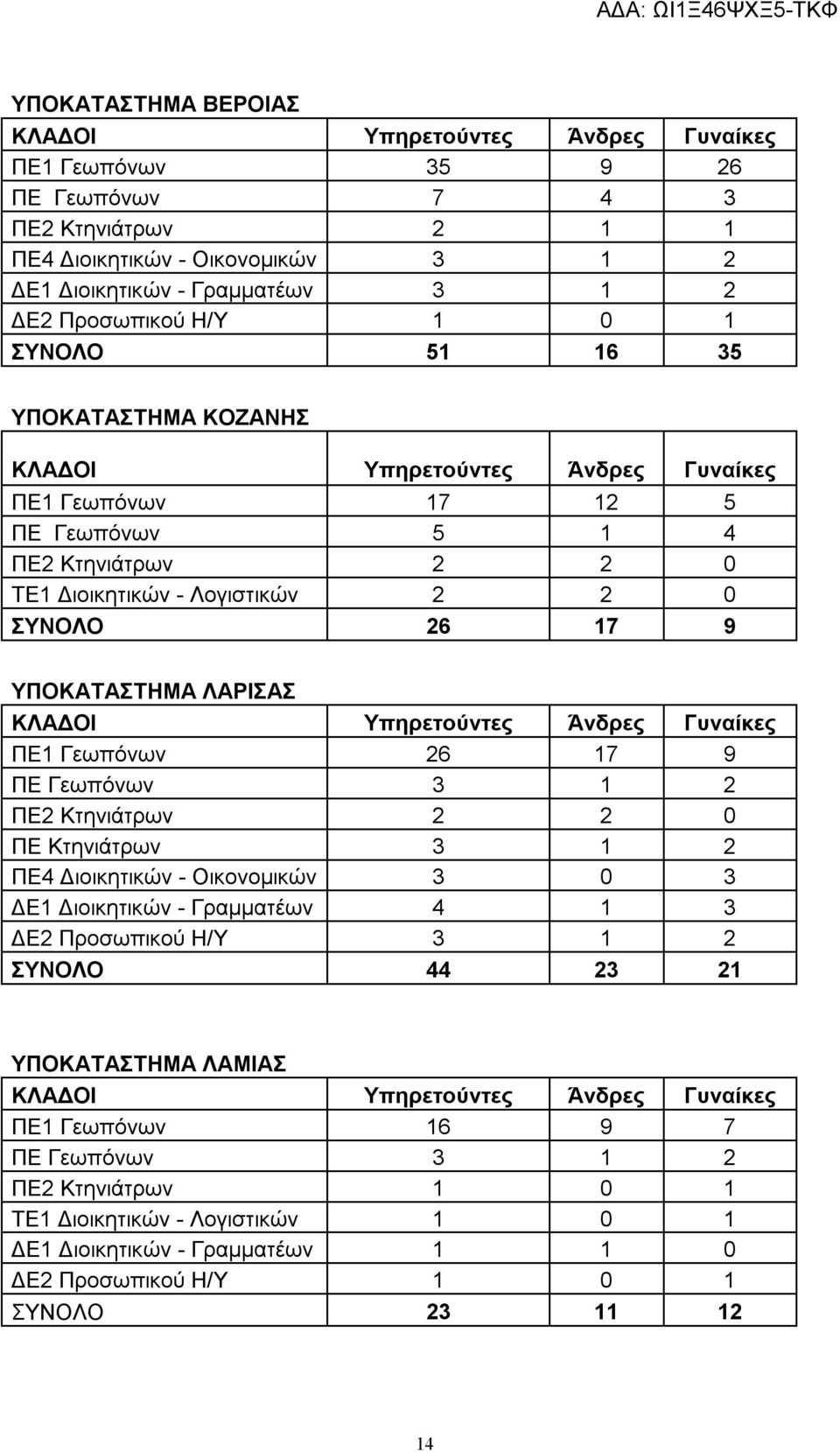 ΑΔΑ: ΩΙ1Ξ46ΨΧΞ5-ΤΚΦ

ΥΠΟΚΑΤΑΣΤΗΜΑ ΒΕΡΟΙΑΣ

| ΚΛΑΔΟΙ | Υπηρετούντες | Άνδρες | Γυναίκες |
|---|---|---|---|
| ΠΕ1 Γεωπόνων | 35 | 9 | 26 |
| ΠΕ Γεωπόνων | 7 | 4 | 3 |
| ΠΕ2 Κτηνιάτρων | 2 | 1 | 1 |
| ΠΕ4 Διοικητικών - Οικονομικών | 3 | 1 | 2 |
| ΔΕ1 Διοικητικών - Γραμματέων | 3 | 1 | 2 |
| ΔΕ2 Προσωπικού Η/Υ | 1 | 0 | 1 |
| ΣΥΝΟΛΟ | 51 | 16 | 35 |

ΥΠΟΚΑΤΑΣΤΗΜΑ ΚΟΖΑΝΗΣ

| ΚΛΑΔΟΙ | Υπηρετούντες | Άνδρες | Γυναίκες |
|---|---|---|---|
| ΠΕ1 Γεωπόνων | 17 | 12 | 5 |
| ΠΕ Γεωπόνων | 5 | 1 | 4 |
| ΠΕ2 Κτηνιάτρων | 2 | 2 | 0 |
| ΤΕ1 Διοικητικών - Λογιστικών | 2 | 2 | 0 |
| ΣΥΝΟΛΟ | 26 | 17 | 9 |

ΥΠΟΚΑΤΑΣΤΗΜΑ ΛΑΡΙΣΑΣ

| ΚΛΑΔΟΙ | Υπηρετούντες | Άνδρες | Γυναίκες |
|---|---|---|---|
| ΠΕ1 Γεωπόνων | 26 | 17 | 9 |
| ΠΕ Γεωπόνων | 3 | 1 | 2 |
| ΠΕ2 Κτηνιάτρων | 2 | 2 | 0 |
| ΠΕ Κτηνιάτρων | 3 | 1 | 2 |
| ΠΕ4 Διοικητικών - Οικονομικών | 3 | 0 | 3 |
| ΔΕ1 Διοικητικών - Γραμματέων | 4 | 1 | 3 |
| ΔΕ2 Προσωπικού Η/Υ | 3 | 1 | 2 |
| ΣΥΝΟΛΟ | 44 | 23 | 21 |

ΥΠΟΚΑΤΑΣΤΗΜΑ ΛΑΜΙΑΣ

| ΚΛΑΔΟΙ | Υπηρετούντες | Άνδρες | Γυναίκες |
|---|---|---|---|
| ΠΕ1 Γεωπόνων | 16 | 9 | 7 |
| ΠΕ Γεωπόνων | 3 | 1 | 2 |
| ΠΕ2 Κτηνιάτρων | 1 | 0 | 1 |
| ΤΕ1 Διοικητικών - Λογιστικών | 1 | 0 | 1 |
| ΔΕ1 Διοικητικών - Γραμματέων | 1 | 1 | 0 |
| ΔΕ2 Προσωπικού Η/Υ | 1 | 0 | 1 |
| ΣΥΝΟΛΟ | 23 | 11 | 12 |

14